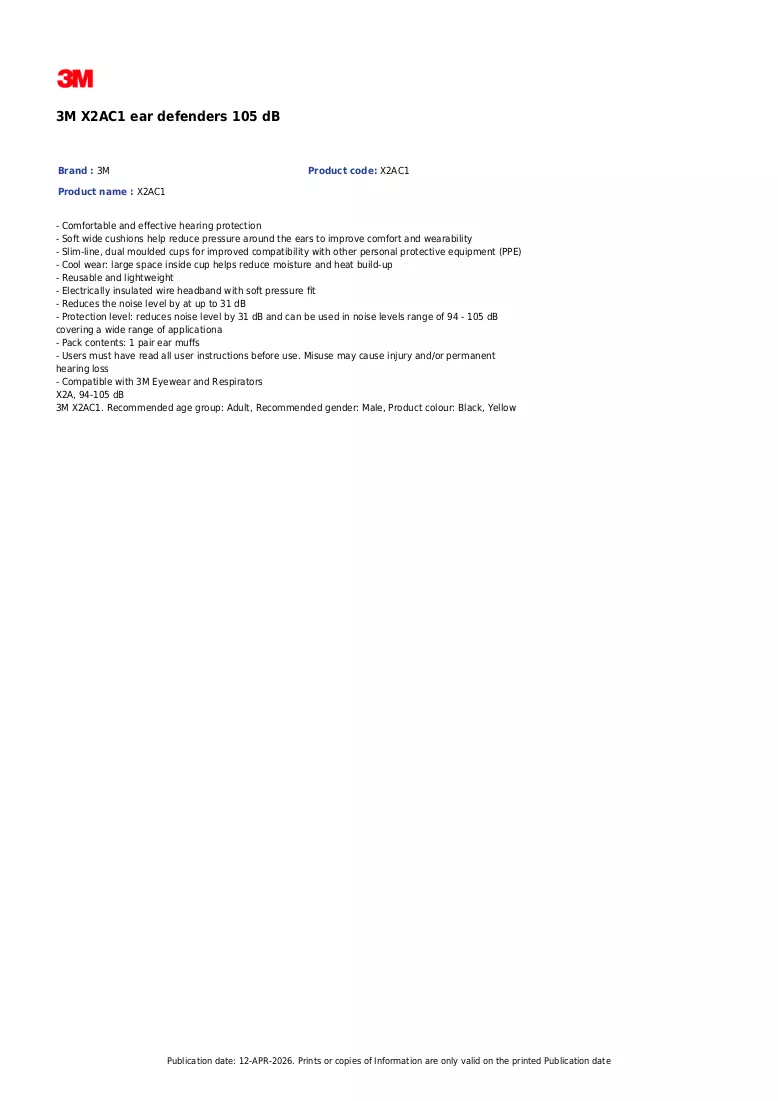 3M

3M X2AC1 ear defenders 105 dB

Brand : 3M

Product code: X2AC1

Product name : X2AC1

- Comfortable and effective hearing protection
- Soft wide cushions help reduce pressure around the ears to improve comfort and wearability
- Slim-line, dual moulded cups for improved compatibility with other personal protective equipment (PPE)
- Cool wear: large space inside cup helps reduce moisture and heat build-up
- Reusable and lightweight
- Electrically insulated wire headband with soft pressure fit
- Reduces the noise level by at up to 31 dB
- Protection level: reduces noise level by 31 dB and can be used in noise levels range of 94 - 105 dB covering a wide range of applicationa
- Pack contents: 1 pair ear muffs
- Users must have read all user instructions before use. Misuse may cause injury and/or permanent hearing loss
- Compatible with 3M Eyewear and Respirators
X2A, 94-105 dB
3M X2AC1. Recommended age group: Adult, Recommended gender: Male, Product colour: Black, Yellow

Publication date: 12-APR-2026. Prints or copies of Information are only valid on the printed Publication date